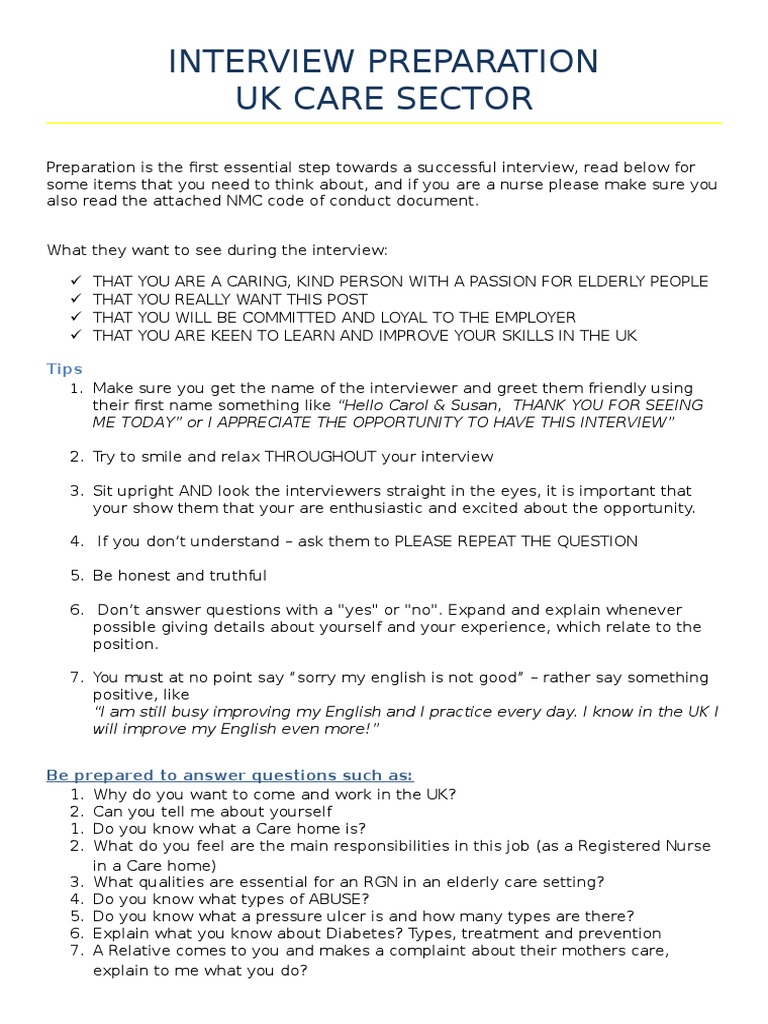 INTERVIEW PREPARATION
UK CARE SECTOR

Preparation is the first essential step towards a successful interview, read below for some items that you need to think about, and if you are a nurse please make sure you also read the attached NMC code of conduct document.

What they want to see during the interview:

✓ THAT YOU ARE A CARING, KIND PERSON WITH A PASSION FOR ELDERLY PEOPLE
✓ THAT YOU REALLY WANT THIS POST
✓ THAT YOU WILL BE COMMITTED AND LOYAL TO THE EMPLOYER
✓ THAT YOU ARE KEEN TO LEARN AND IMPROVE YOUR SKILLS IN THE UK

Tips
1. Make sure you get the name of the interviewer and greet them friendly using their first name something like "Hello Carol & Susan, THANK YOU FOR SEEING ME TODAY" or I APPRECIATE THE OPPORTUNITY TO HAVE THIS INTERVIEW"

2. Try to smile and relax THROUGHOUT your interview

3. Sit upright AND look the interviewers straight in the eyes, it is important that your show them that your are enthusiastic and excited about the opportunity.

4. If you don't understand – ask them to PLEASE REPEAT THE QUESTION

5. Be honest and truthful

6. Don't answer questions with a "yes" or "no". Expand and explain whenever possible giving details about yourself and your experience, which relate to the position.

7. You must at no point say "sorry my english is not good" – rather say something positive, like
"I am still busy improving my English and I practice every day. I know in the UK I will improve my English even more!"

Be prepared to answer questions such as:
1. Why do you want to come and work in the UK?
2. Can you tell me about yourself
1. Do you know what a Care home is?
2. What do you feel are the main responsibilities in this job (as a Registered Nurse in a Care home)
3. What qualities are essential for an RGN in an elderly care setting?
4. Do you know what types of ABUSE?
5. Do you know what a pressure ulcer is and how many types are there?
6. Explain what you know about Diabetes? Types, treatment and prevention
7. A Relative comes to you and makes a complaint about their mothers care, explain to me what you do?